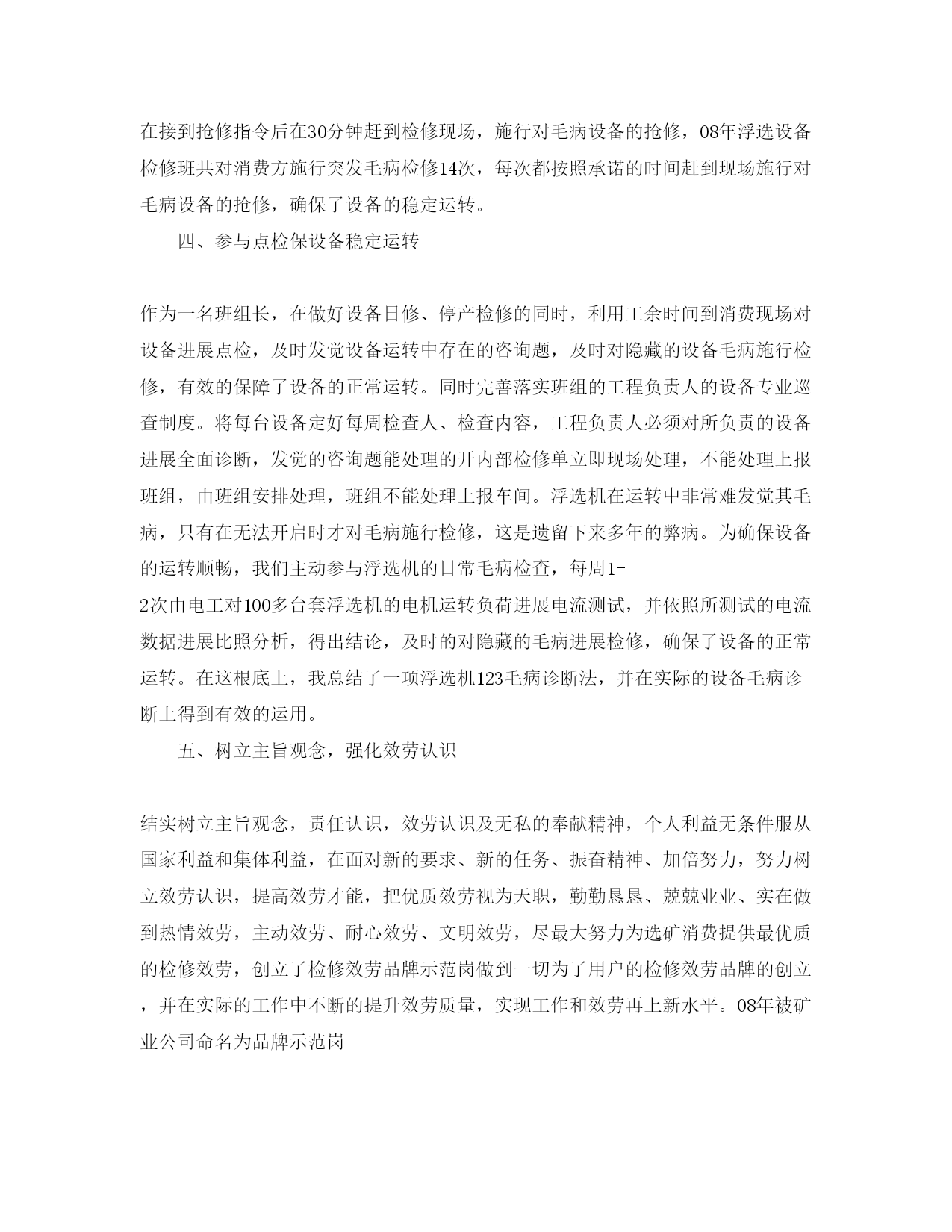 在接到抢修指令后在30分钟赶到检修现场，施行对毛病设备的抢修，08年浮选设备检修班共对消费方施行突发毛病检修14次，每次都按照承诺的时间赶到现场施行对毛病设备的抢修，确保了设备的稳定运转。

四、参与点检保设备稳定运转

作为一名班组长，在做好设备日修、停产检修的同时，利用工余时间到消费现场对设备进展点检，及时发觉设备运转中存在的咨询题，及时对隐藏的设备毛病施行检修，有效的保障了设备的正常运转。同时完善落实班组的工程负责人的设备专业巡查制度。将每台设备定好每周检查人、检查内容，工程负责人必须对所负责的设备进展全面诊断，发觉的咨询题能处理的开内部检修单立即现场处理，不能处理上报班组，由班组安排处理，班组不能处理上报车间。浮选机在运转中非常难发觉其毛病，只有在无法开启时才对毛病施行检修，这是遗留下来多年的弊病。为确保设备的运转顺畅，我们主动参与浮选机的日常毛病检查，每周1-2次由电工对100多台套浮选机的电机运转负荷进展电流测试，并依照所测试的电流数据进展比照分析，得出结论，及时的对隐藏的毛病进展检修，确保了设备的正常运转。在这根底上，我总结了一项浮选机123毛病诊断法，并在实际的设备毛病诊断上得到有效的运用。

五、树立主旨观念，强化效劳认识

结实树立主旨观念，责任认识，效劳认识及无私的奉献精神，个人利益无条件服从国家利益和集体利益，在面对新的要求、新的任务、振奋精神、加倍努力，努力树立效劳认识，提高效劳才能，把优质效劳视为天职，勤勤恳恳、兢兢业业、实在做到热情效劳，主动效劳、耐心效劳、文明效劳，尽最大努力为选矿消费提供最优质的检修效劳，创立了检修效劳品牌示范岗做到一切为了用户的检修效劳品牌的创立，并在实际的工作中不断的提升效劳质量，实现工作和效劳再上新水平。08年被矿业公司命名为品牌示范岗